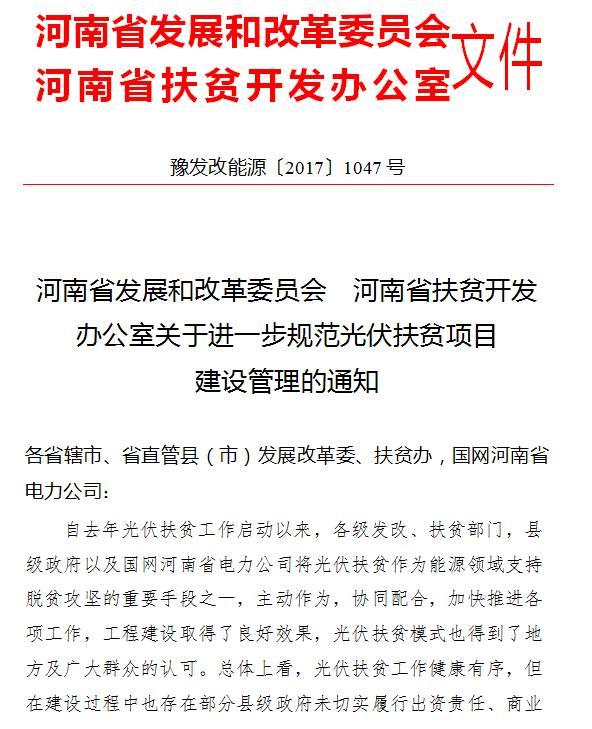 河南省发展和改革委员会
河南省扶贫开发办公室
文件

豫发改能源〔2017〕1047号

河南省发展和改革委员会　河南省扶贫开发办公室关于进一步规范光伏扶贫项目建设管理的通知

各省辖市、省直管县（市）发展改革委、扶贫办，国网河南省电力公司：

自去年光伏扶贫工作启动以来，各级发改、扶贫部门，县级政府以及国网河南省电力公司将光伏扶贫作为能源领域支持脱贫攻坚的重要手段之一，主动作为，协同配合，加快推进各项工作，工程建设取得了良好效果，光伏扶贫模式也得到了地方及广大群众的认可。总体上看，光伏扶贫工作健康有序，但在建设过程中也存在部分县级政府未切实履行出资责任、商业